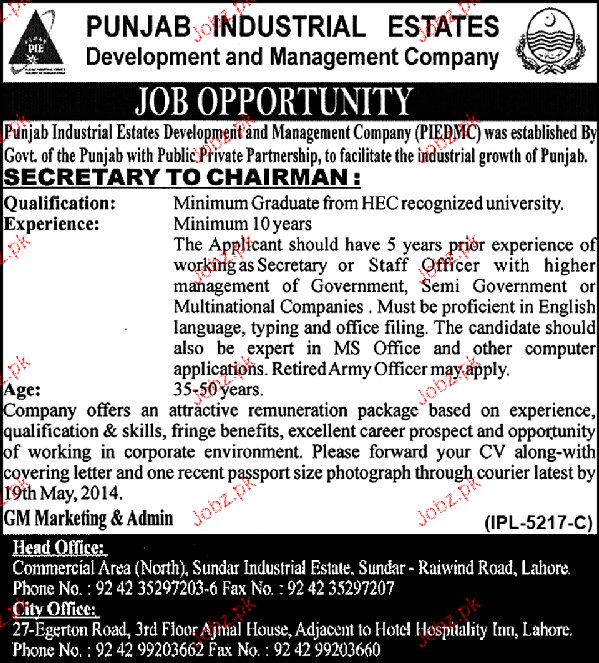 PIE

PUNJAB INDUSTRIAL ESTATES
Development and Management Company

JOB OPPORTUNITY

Punjab Industrial Estates Development and Management Company (PIEDMC) was established By Govt. of the Punjab with Public Private Partnership, to facilitate the industrial growth of Punjab.

SECRETARY TO CHAIRMAN :

Qualification: Minimum Graduate from HEC recognized university.
Experience: Minimum 10 years
The Applicant should have 5 years prior experience of working as Secretary or Staff Officer with higher management of Government, Semi Government or Multinational Companies . Must be proficient in English language, typing and office filing. The candidate should also be expert in MS Office and other computer applications. Retired Army Officer may apply.
Age: 35-50 years.

Company offers an attractive remuneration package based on experience, qualification & skills, fringe benefits, excellent career prospect and opportunity of working in corporate environment. Please forward your CV along-with covering letter and one recent passport size photograph through courier latest by 19th May, 2014.

GM Marketing & Admin

(IPL-5217-C)

Head Office:
Commercial Area (North), Sundar Industrial Estate, Sundar - Raiwind Road, Lahore.
Phone No. : 92 42 35297203-6 Fax No. : 92 42 35297207

City Office:
27-Egerton Road, 3rd Floor Ajmal House, Adjacent to Hotel Hospitality Inn, Lahore.
Phone No. : 92 42 99203662 Fax No. : 92 42 99203660

Jobz.pk